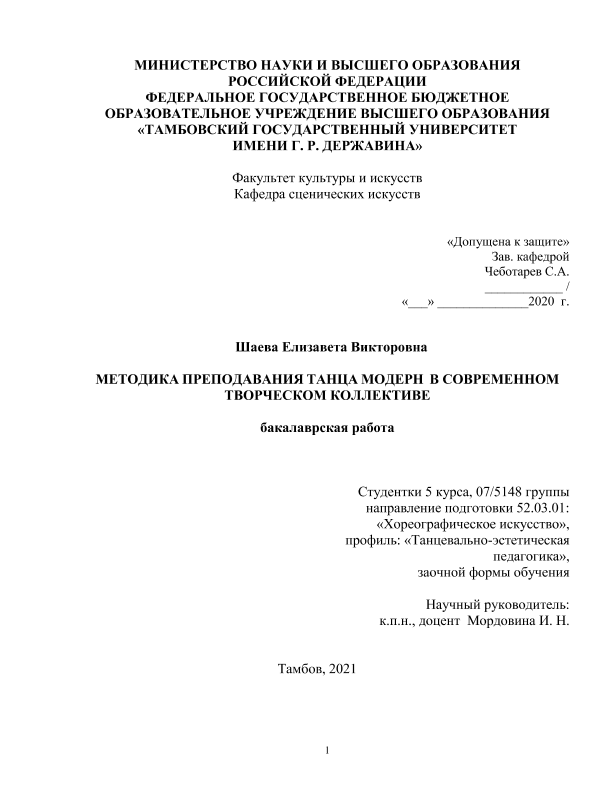 МИНИСТЕРСТВО НАУКИ И ВЫСШЕГО ОБРАЗОВАНИЯ
РОССИЙСКОЙ ФЕДЕРАЦИИ
ФЕДЕРАЛЬНОЕ ГОСУДАРСТВЕННОЕ БЮДЖЕТНОЕ
ОБРАЗОВАТЕЛЬНОЕ УЧРЕЖДЕНИЕ ВЫСШЕГО ОБРАЗОВАНИЯ
«ТАМБОВСКИЙ ГОСУДАРСТВЕННЫЙ УНИВЕРСИТЕТ
ИМЕНИ Г. Р. ДЕРЖАВИНА»

Факультет культуры и искусств
Кафедра сценических искусств

«Допущена к защите»
Зав. кафедрой
Чеботарев С.А.
____________ /
«___» _____________2020 г.

Шаева Елизавета Викторовна

МЕТОДИКА ПРЕПОДАВАНИЯ ТАНЦА МОДЕРН В СОВРЕМЕННОМ ТВОРЧЕСКОМ КОЛЛЕКТИВЕ

бакалаврская работа

Студентки 5 курса, 07/5148 группы
направление подготовки 52.03.01:
«Хореографическое искусство»,
профиль: «Танцевально-эстетическая педагогика»,
заочной формы обучения

Научный руководитель:
к.п.н., доцент Мордовина И. Н.

Тамбов, 2021

1